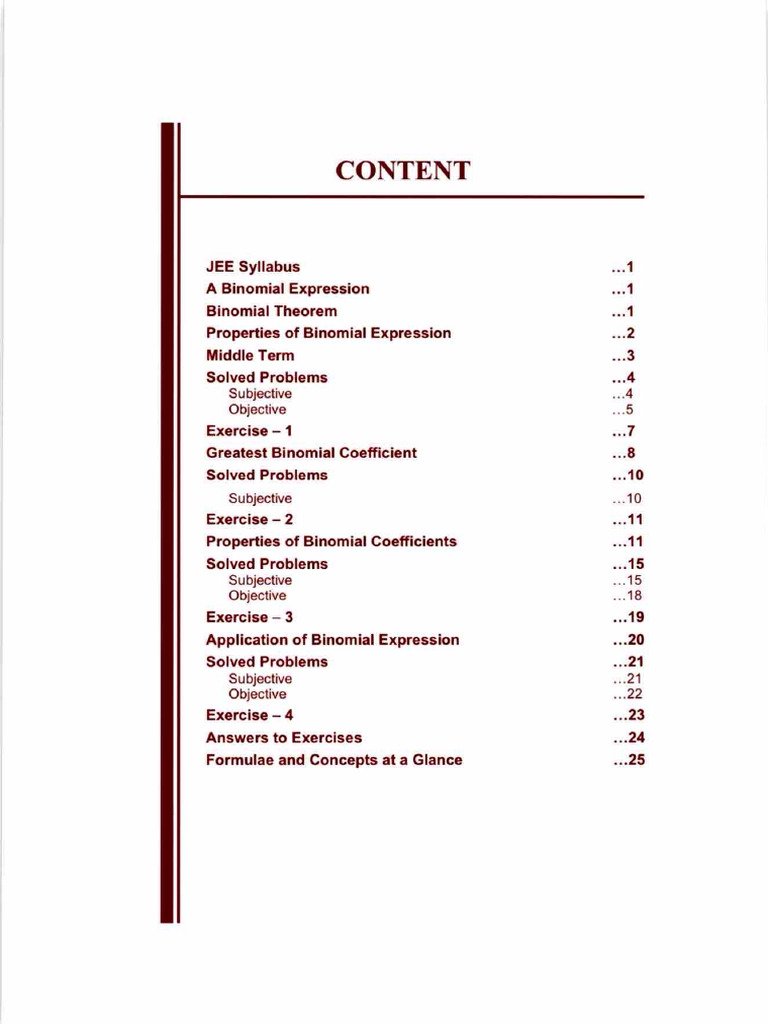 CONTENT

JEE Syllabus ...1
A Binomial Expression ...1
Binomial Theorem ...1
Properties of Binomial Expression ...2
Middle Term ...3
Solved Problems ...4
Subjective ...4
Objective ...5
Exercise – 1 ...7
Greatest Binomial Coefficient ...8
Solved Problems ...10
Subjective ...10
Exercise – 2 ...11
Properties of Binomial Coefficients ...11
Solved Problems ...15
Subjective ...15
Objective ...18
Exercise – 3 ...19
Application of Binomial Expression ...20
Solved Problems ...21
Subjective ...21
Objective ...22
Exercise – 4 ...23
Answers to Exercises ...24
Formulae and Concepts at a Glance ...25